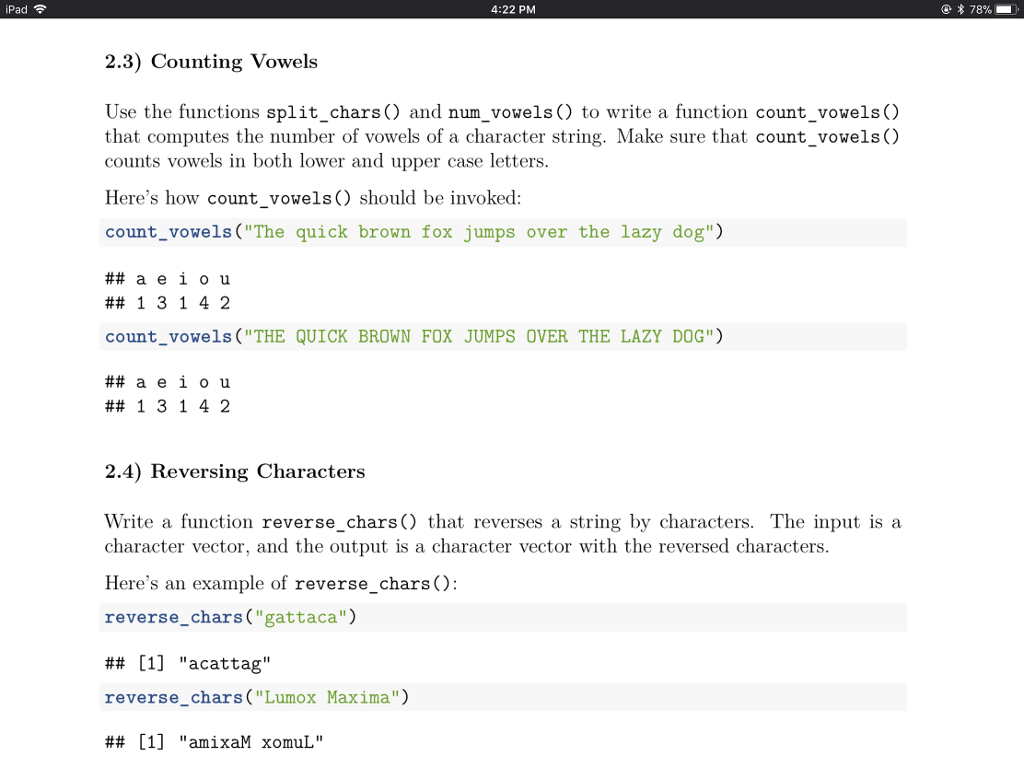 iPad 4:22 PM 78%

2.3) Counting Vowels

Use the functions split_chars() and num_vowels() to write a function count_vowels() that computes the number of vowels of a character string. Make sure that count_vowels() counts vowels in both lower and upper case letters.

Here's how count_vowels() should be invoked:

count_vowels("The quick brown fox jumps over the lazy dog")

## a e i o u
## 1 3 1 4 2

count_vowels("THE QUICK BROWN FOX JUMPS OVER THE LAZY DOG")

## a e i o u
## 1 3 1 4 2

2.4) Reversing Characters

Write a function reverse_chars() that reverses a string by characters. The input is a character vector, and the output is a character vector with the reversed characters.

Here's an example of reverse_chars():

reverse_chars("gattaca")

## [1] "acattag"

reverse_chars("Lumox Maxima")

## [1] "amixaM xomuL"